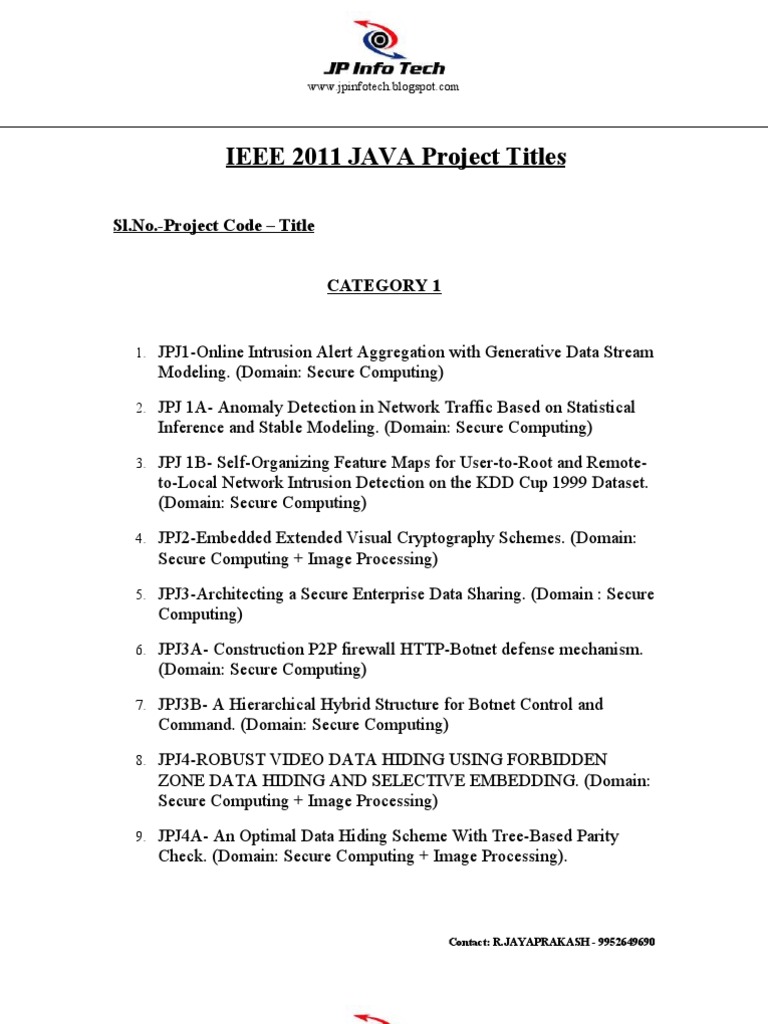 JP Info Tech
www.jpinfotech.blogspot.com

IEEE 2011 JAVA Project Titles

Sl.No.-Project Code – Title

CATEGORY 1

1. JPJ1-Online Intrusion Alert Aggregation with Generative Data Stream Modeling. (Domain: Secure Computing)

2. JPJ 1A- Anomaly Detection in Network Traffic Based on Statistical Inference and Stable Modeling. (Domain: Secure Computing)

3. JPJ 1B- Self-Organizing Feature Maps for User-to-Root and Remote-to-Local Network Intrusion Detection on the KDD Cup 1999 Dataset. (Domain: Secure Computing)

4. JPJ2-Embedded Extended Visual Cryptography Schemes. (Domain: Secure Computing + Image Processing)

5. JPJ3-Architecting a Secure Enterprise Data Sharing. (Domain : Secure Computing)

6. JPJ3A- Construction P2P firewall HTTP-Botnet defense mechanism. (Domain: Secure Computing)

7. JPJ3B- A Hierarchical Hybrid Structure for Botnet Control and Command. (Domain: Secure Computing)

8. JPJ4-ROBUST VIDEO DATA HIDING USING FORBIDDEN ZONE DATA HIDING AND SELECTIVE EMBEDDING. (Domain: Secure Computing + Image Processing)

9. JPJ4A- An Optimal Data Hiding Scheme With Tree-Based Parity Check. (Domain: Secure Computing + Image Processing).

Contact: R.JAYAPRAKASH - 9952649690